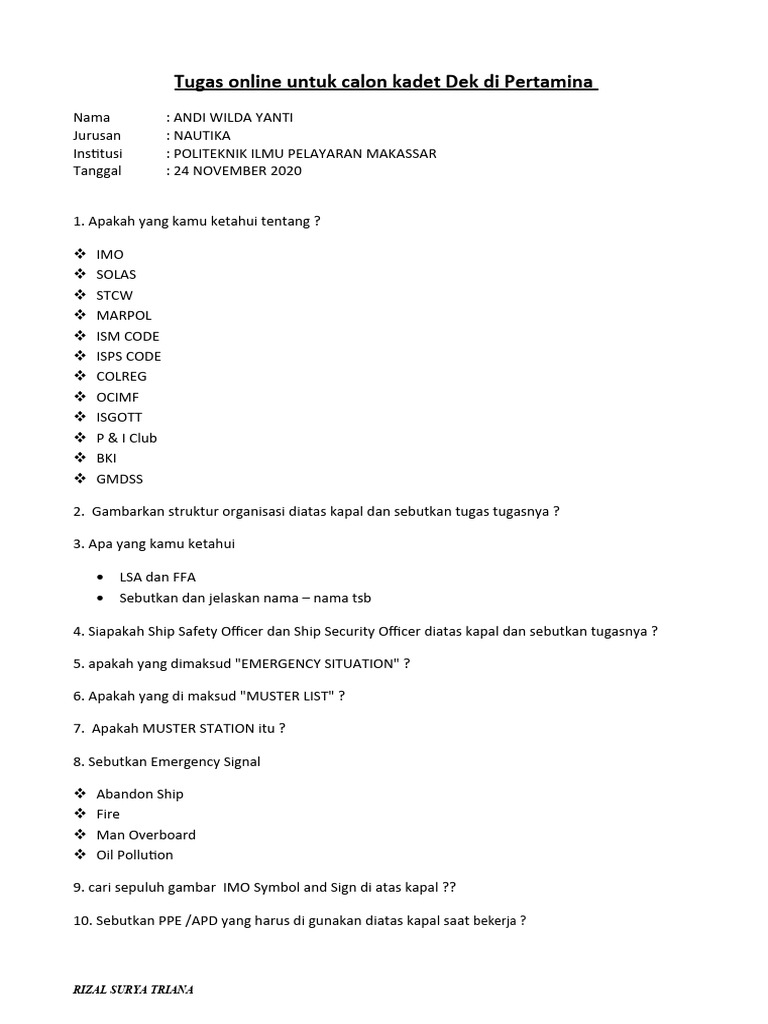 Tugas online untuk calon kadet Dek di Pertamina

Nama : ANDI WILDA YANTI
Jurusan : NAUTIKA
Institusi : POLITEKNIK ILMU PELAYARAN MAKASSAR
Tanggal : 24 NOVEMBER 2020

1. Apakah yang kamu ketahui tentang ?

❖ IMO
❖ SOLAS
❖ STCW
❖ MARPOL
❖ ISM CODE
❖ ISPS CODE
❖ COLREG
❖ OCIMF
❖ ISGOTT
❖ P & I Club
❖ BKI
❖ GMDSS

2. Gambarkan struktur organisasi diatas kapal dan sebutkan tugas tugasnya ?

3. Apa yang kamu ketahui

• LSA dan FFA
• Sebutkan dan jelaskan nama – nama tsb

4. Siapakah Ship Safety Officer dan Ship Security Officer diatas kapal dan sebutkan tugasnya ?

5. apakah yang dimaksud "EMERGENCY SITUATION" ?

6. Apakah yang di maksud "MUSTER LIST" ?

7. Apakah MUSTER STATION itu ?

8. Sebutkan Emergency Signal

❖ Abandon Ship
❖ Fire
❖ Man Overboard
❖ Oil Pollution

9. cari sepuluh gambar IMO Symbol and Sign di atas kapal ??

10. Sebutkan PPE /APD yang harus di gunakan diatas kapal saat bekerja ?

RIZAL SURYA TRIANA